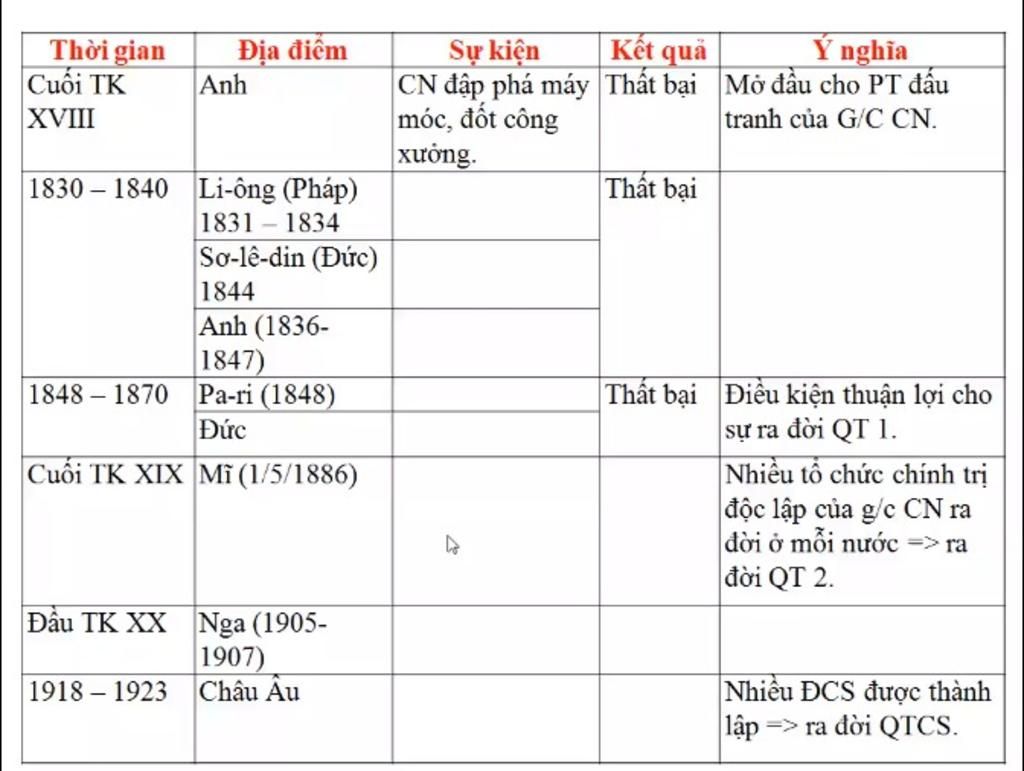 | Thời gian | Địa điểm | Sự kiện | Kết quả | Ý nghĩa |
|---|---|---|---|---|
| Cuối TK XVIII | Anh | CN đập phá máy móc, đốt công xưởng. | Thất bại | Mở đầu cho PT đấu tranh của G/C CN. |
| 1830 – 1840 | Li-ông (Pháp) 1831 – 1834 | | Thất bại | |
| | Sơ-lê-din (Đức) 1844 | | | |
| | Anh (1836-1847) | | | |
| 1848 – 1870 | Pa-ri (1848) | | Thất bại | Điều kiện thuận lợi cho sự ra đời QT 1. |
| | Đức | | | |
| Cuối TK XIX | Mĩ (1/5/1886) | | | Nhiều tổ chức chính trị độc lập của g/c CN ra đời ở mỗi nước => ra đời QT 2. |
| Đầu TK XX | Nga (1905-1907) | | | |
| 1918 – 1923 | Châu Âu | | | Nhiều ĐCS được thành lập => ra đời QTCS. |